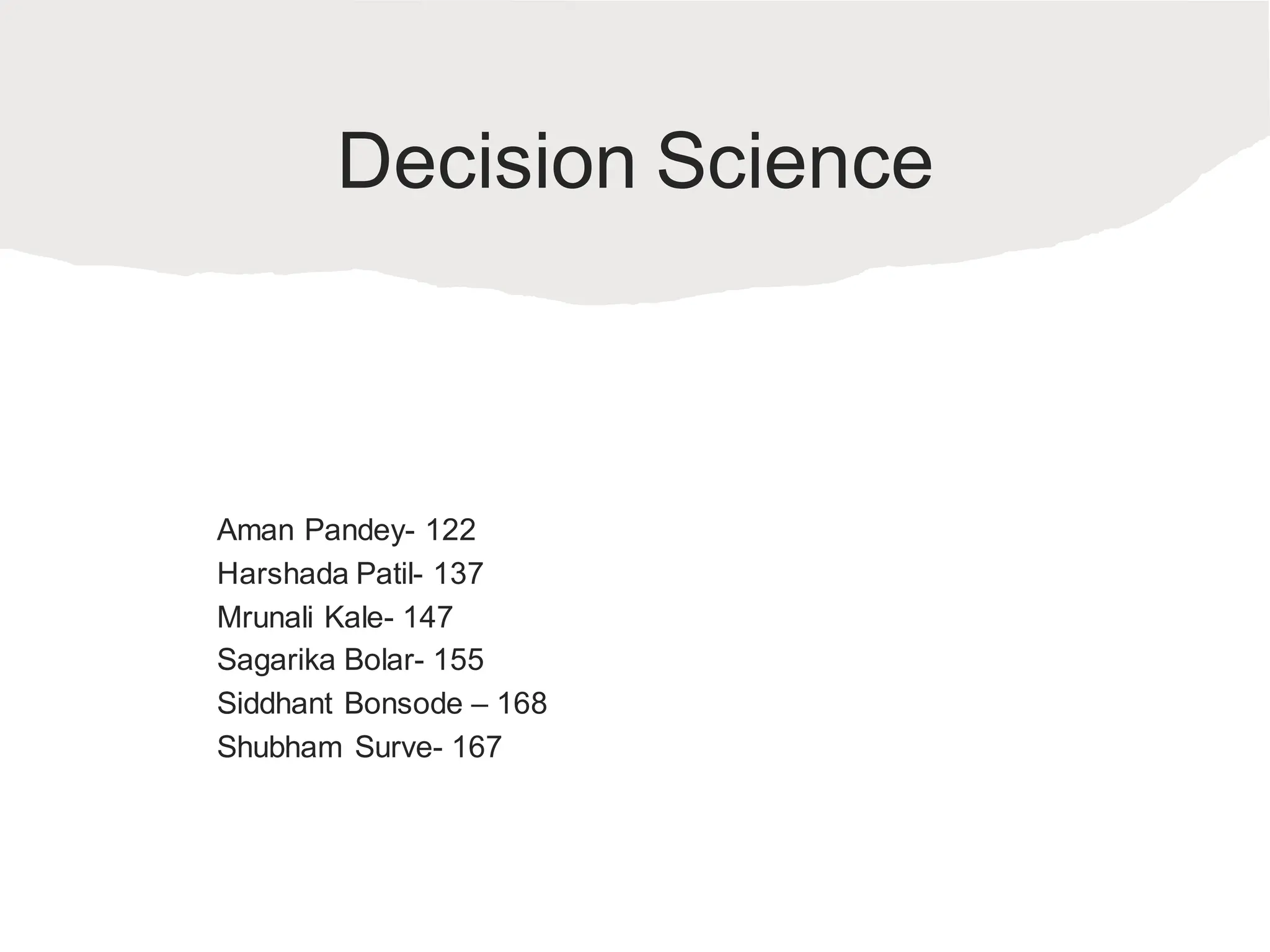 Decision Science

Aman Pandey- 122
Harshada Patil- 137
Mrunali Kale- 147
Sagarika Bolar- 155
Siddhant Bonsode – 168
Shubham Surve- 167